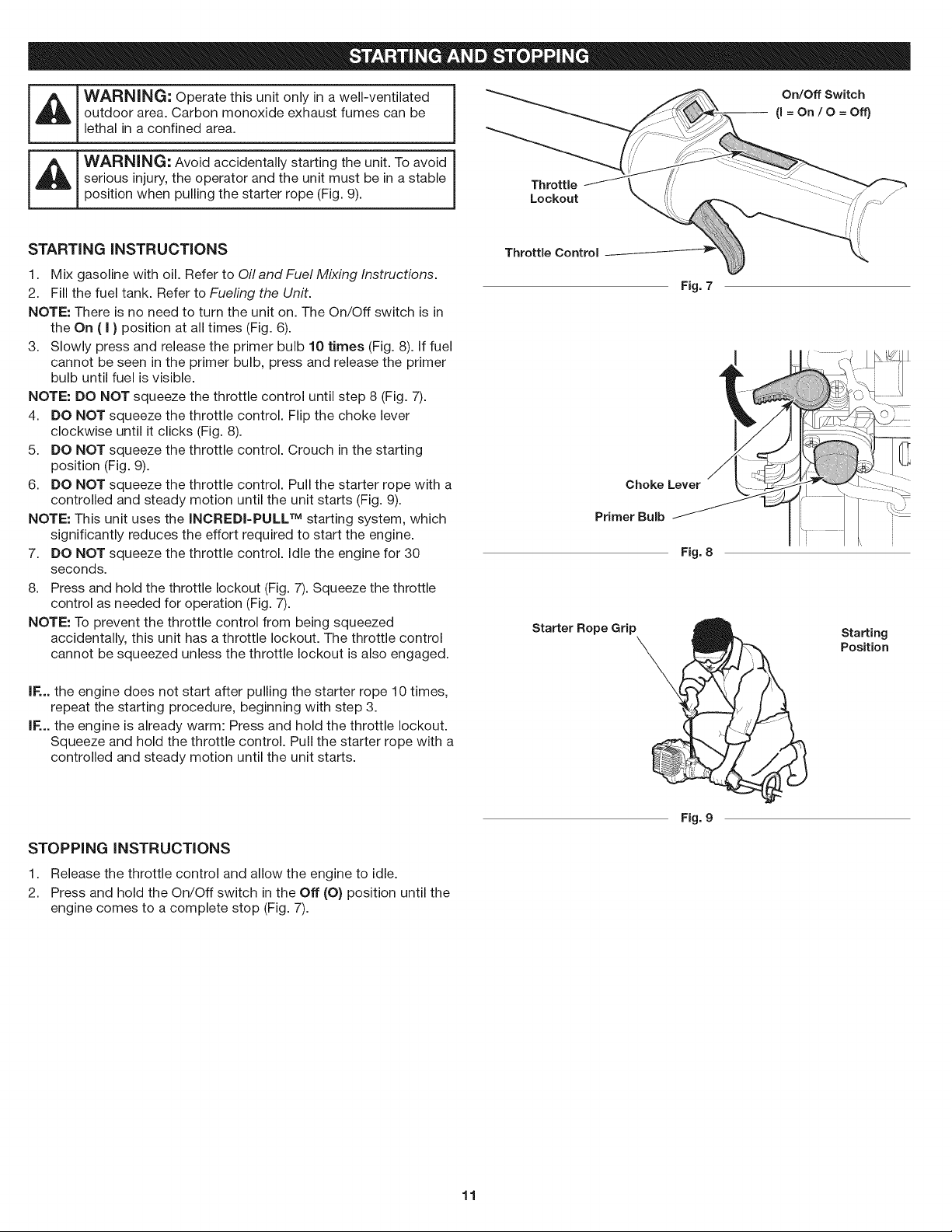 STARTING AND STOPPING

WARNING: Operate this unit only in a well-ventilated outdoor area. Carbon monoxide exhaust fumes can be lethal in a confined area.

WARNING: Avoid accidentally starting the unit. To avoid serious injury, the operator and the unit must be in a stable position when pulling the starter rope (Fig. 9).

STARTING INSTRUCTIONS

1. Mix gasoline with oil. Refer to Oil and Fuel Mixing Instructions.
2. Fill the fuel tank. Refer to Fueling the Unit.

NOTE: There is no need to turn the unit on. The On/Off switch is in the On ( I ) position at all times (Fig. 6).

3. Slowly press and release the primer bulb 10 times (Fig. 8). If fuel cannot be seen in the primer bulb, press and release the primer bulb until fuel is visible.

NOTE: DO NOT squeeze the throttle control until step 8 (Fig. 7).

4. DO NOT squeeze the throttle control. Flip the choke lever clockwise until it clicks (Fig. 8).
5. DO NOT squeeze the throttle control. Crouch in the starting position (Fig. 9).
6. DO NOT squeeze the throttle control. Pull the starter rope with a controlled and steady motion until the unit starts (Fig. 9).

NOTE: This unit uses the INCREDI-PULL™ starting system, which significantly reduces the effort required to start the engine.

7. DO NOT squeeze the throttle control. Idle the engine for 30 seconds.
8. Press and hold the throttle lockout (Fig. 7). Squeeze the throttle control as needed for operation (Fig. 7).

NOTE: To prevent the throttle control from being squeezed accidentally, this unit has a throttle lockout. The throttle control cannot be squeezed unless the throttle lockout is also engaged.

IF... the engine does not start after pulling the starter rope 10 times, repeat the starting procedure, beginning with step 3.

IF... the engine is already warm: Press and hold the throttle lockout. Squeeze and hold the throttle control. Pull the starter rope with a controlled and steady motion until the unit starts.

STOPPING INSTRUCTIONS

1. Release the throttle control and allow the engine to idle.
2. Press and hold the On/Off switch in the Off (O) position until the engine comes to a complete stop (Fig. 7).

On/Off Switch
(I = On / O = Off)

Throttle Lockout

Throttle Control

Fig. 7

Choke Lever

Primer Bulb

Fig. 8

Starter Rope Grip

Starting Position

Fig. 9

11